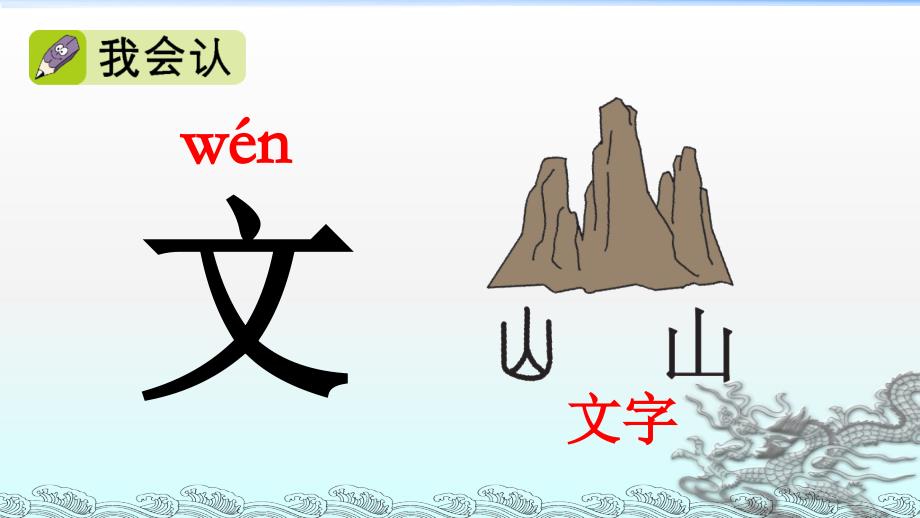 我会认

wén
文

山 山
文字